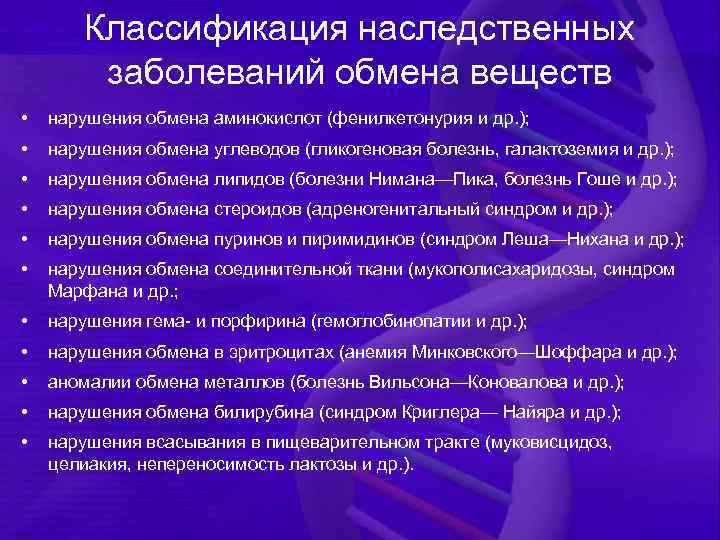 Классификация наследственных заболеваний обмена веществ

• нарушения обмена аминокислот (фенилкетонурия и др.);
• нарушения обмена углеводов (гликогеновая болезнь, галактоземия и др.);
• нарушения обмена липидов (болезни Нимана—Пика, болезнь Гоше и др.);
• нарушения обмена стероидов (адреногенитальный синдром и др.);
• нарушения обмена пуринов и пиримидинов (синдром Леша—Нихана и др.);
• нарушения обмена соединительной ткани (мукополисахаридозы, синдром Марфана и др.;
• нарушения гема- и порфирина (гемоглобинопатии и др.);
• нарушения обмена в эритроцитах (анемия Минковского—Шоффара и др.);
• аномалии обмена металлов (болезнь Вильсона—Коновалова и др.);
• нарушения обмена билирубина (синдром Криглера— Найяра и др.);
• нарушения всасывания в пищеварительном тракте (муковисцидоз, целиакия, непереносимость лактозы и др.).